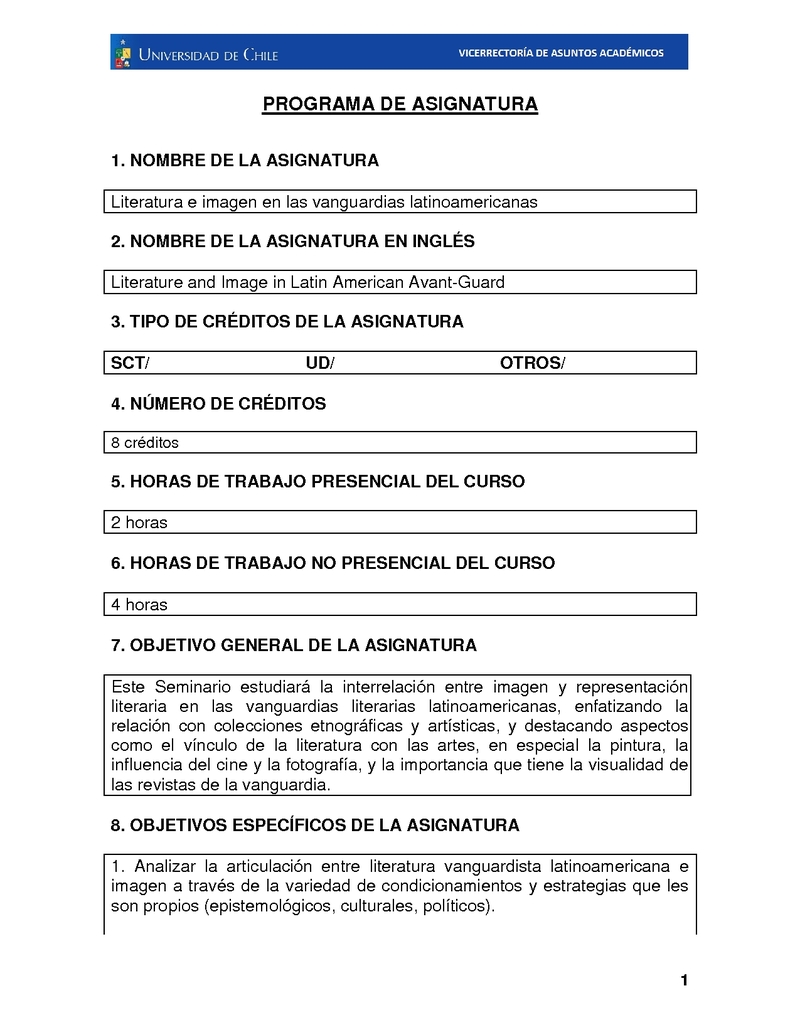 UNIVERSIDAD DE CHILE

VICERRECTORÍA DE ASUNTOS ACADÉMICOS

PROGRAMA DE ASIGNATURA

1. NOMBRE DE LA ASIGNATURA

Literatura e imagen en las vanguardias latinoamericanas

2. NOMBRE DE LA ASIGNATURA EN INGLÉS

Literature and Image in Latin American Avant-Guard

3. TIPO DE CRÉDITOS DE LA ASIGNATURA

SCT/ UD/ OTROS/

4. NÚMERO DE CRÉDITOS

8 créditos

5. HORAS DE TRABAJO PRESENCIAL DEL CURSO

2 horas

6. HORAS DE TRABAJO NO PRESENCIAL DEL CURSO

4 horas

7. OBJETIVO GENERAL DE LA ASIGNATURA

Este Seminario estudiará la interrelación entre imagen y representación literaria en las vanguardias literarias latinoamericanas, enfatizando la relación con colecciones etnográficas y artísticas, y destacando aspectos como el vínculo de la literatura con las artes, en especial la pintura, la influencia del cine y la fotografía, y la importancia que tiene la visualidad de las revistas de la vanguardia.

8. OBJETIVOS ESPECÍFICOS DE LA ASIGNATURA

1. Analizar la articulación entre literatura vanguardista latinoamericana e imagen a través de la variedad de condicionamientos y estrategias que les son propios (epistemológicos, culturales, políticos).

1